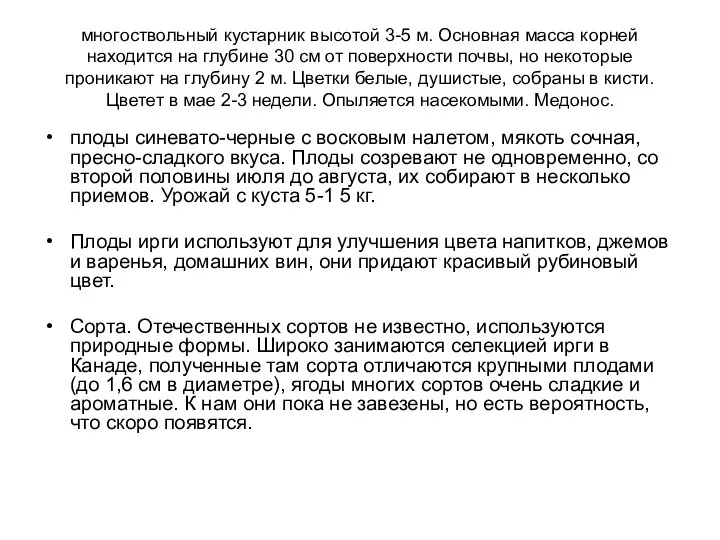 многоствольный кустарник высотой 3-5 м. Основная масса корней находится на глубине 30 см от поверхности почвы, но некоторые проникают на глубину 2 м. Цветки белые, душистые, собраны в кисти. Цветет в мае 2-3 недели. Опыляется насекомыми. Медонос.

• плоды синевато-черные с восковым налетом, мякоть сочная, пресно-сладкого вкуса. Плоды созревают не одновременно, со второй половины июля до августа, их собирают в несколько приемов. Урожай с куста 5-1 5 кг.

• Плоды ирги используют для улучшения цвета напитков, джемов и варенья, домашних вин, они придают красивый рубиновый цвет.

• Сорта. Отечественных сортов не известно, используются природные формы. Широко занимаются селекцией ирги в Канаде, полученные там сорта отличаются крупными плодами (до 1,6 см в диаметре), ягоды многих сортов очень сладкие и ароматные. К нам они пока не завезены, но есть вероятность, что скоро появятся.